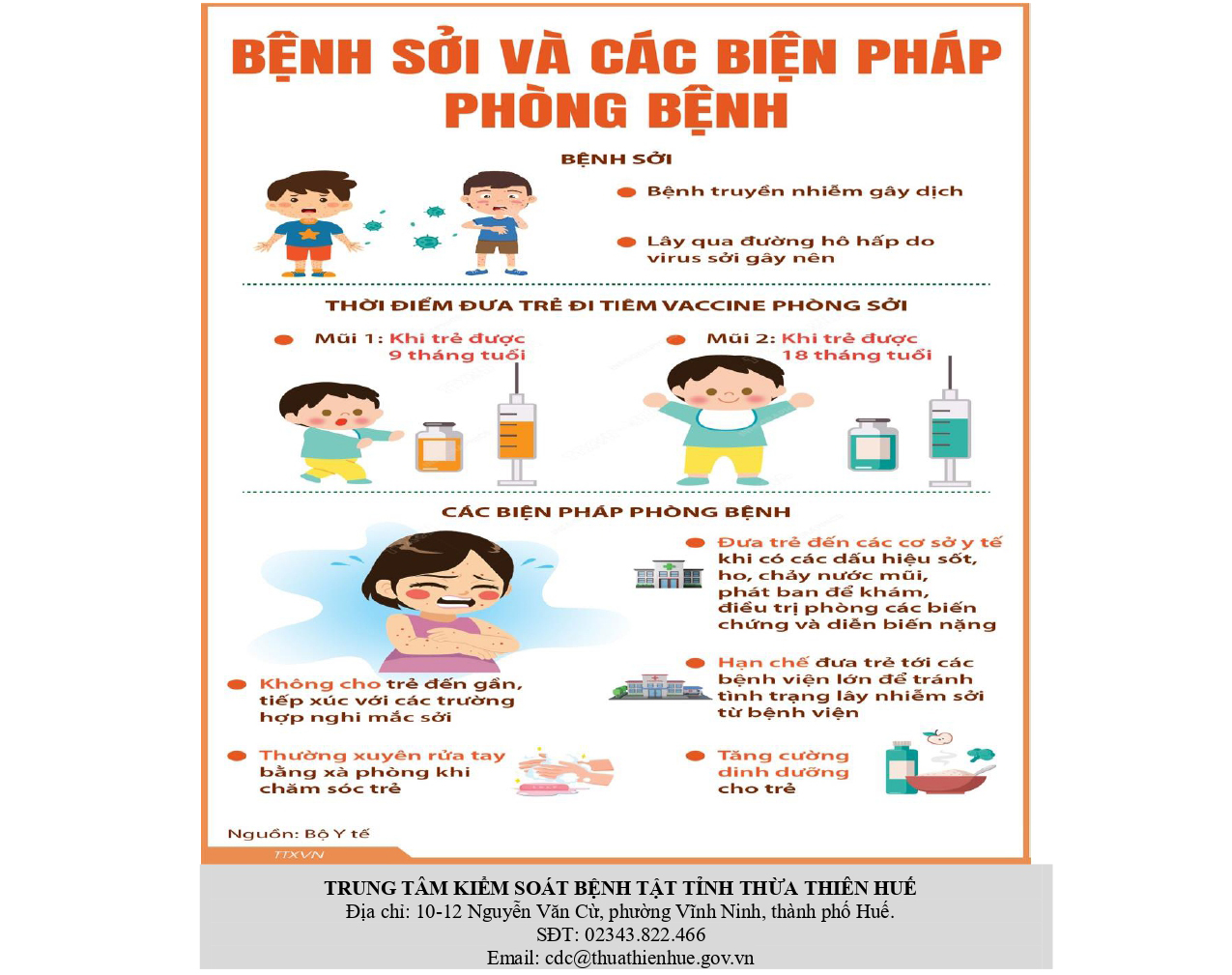 BỆNH SỞI VÀ CÁC BIỆN PHÁP PHÒNG BỆNH

BỆNH SỞI

Bệnh truyền nhiễm gây dịch

Lây qua đường hô hấp do virus sởi gây nên

THỜI ĐIỂM ĐƯA TRẺ ĐI TIÊM VACCINE PHÒNG SỞI

Mũi 1: Khi trẻ được 9 tháng tuổi

Mũi 2: Khi trẻ được 18 tháng tuổi

CÁC BIỆN PHÁP PHÒNG BỆNH

Đưa trẻ đến các cơ sở y tế khi có các dấu hiệu sốt, ho, chảy nước mũi, phát ban để khám, điều trị phòng các biến chứng và diễn biến nặng

Không cho trẻ đến gần, tiếp xúc với các trường hợp nghi mắc sởi

Hạn chế đưa trẻ tới các bệnh viện lớn để tránh tình trạng lây nhiễm sởi từ bệnh viện

Thường xuyên rửa tay bằng xà phòng khi chăm sóc trẻ

Tăng cường dinh dưỡng cho trẻ

Nguồn: Bộ Y tế

TTXVN

TRUNG TÂM KIỂM SOÁT BỆNH TẬT TỈNH THỪA THIÊN HUẾ
Địa chỉ: 10-12 Nguyễn Văn Cừ, phường Vĩnh Ninh, thành phố Huế.
SĐT: 02343.822.466
Email: cdc@thuathienhue.gov.vn